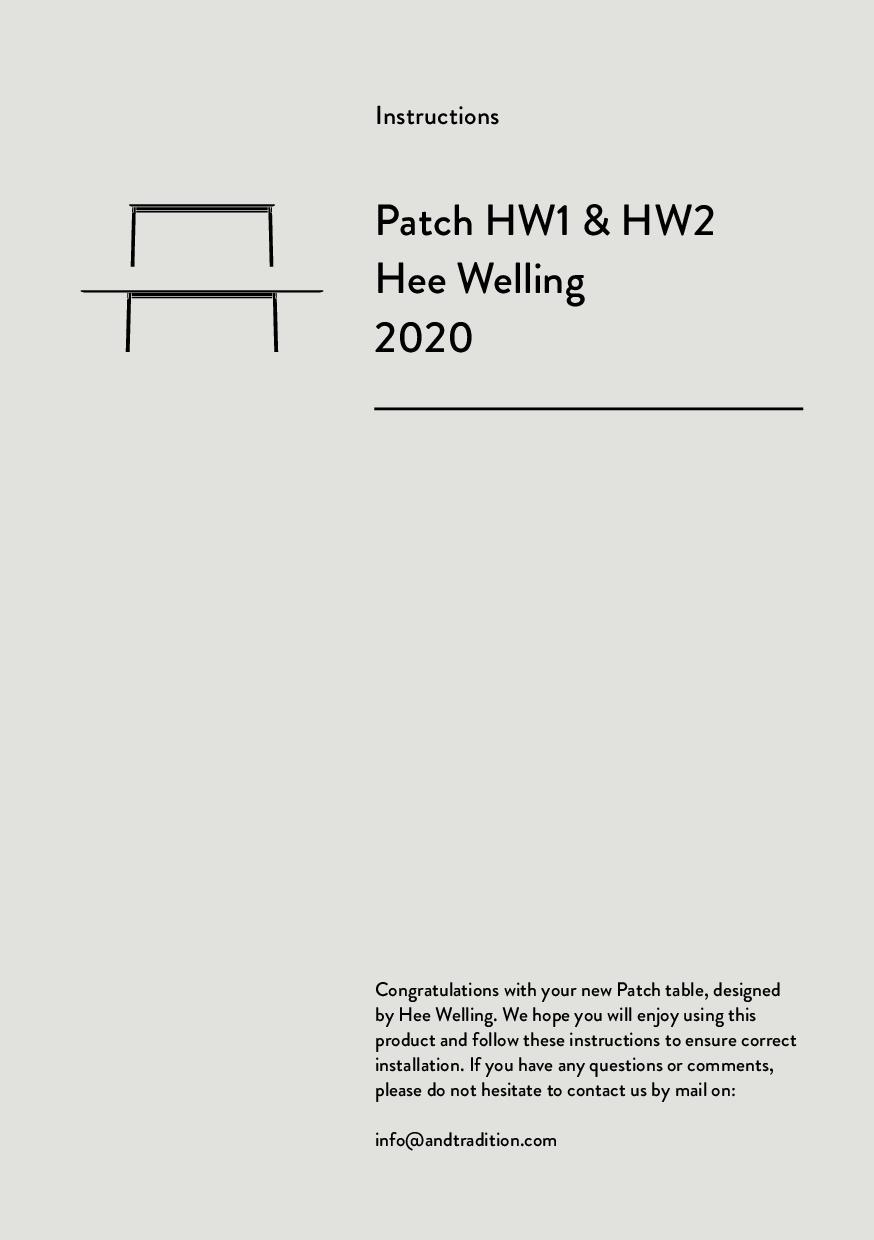 Instructions

Patch HW1 & HW2
Hee Welling
2020

Congratulations with your new Patch table, designed by Hee Welling. We hope you will enjoy using this product and follow these instructions to ensure correct installation. If you have any questions or comments, please do not hesitate to contact us by mail on:

info@andtradition.com